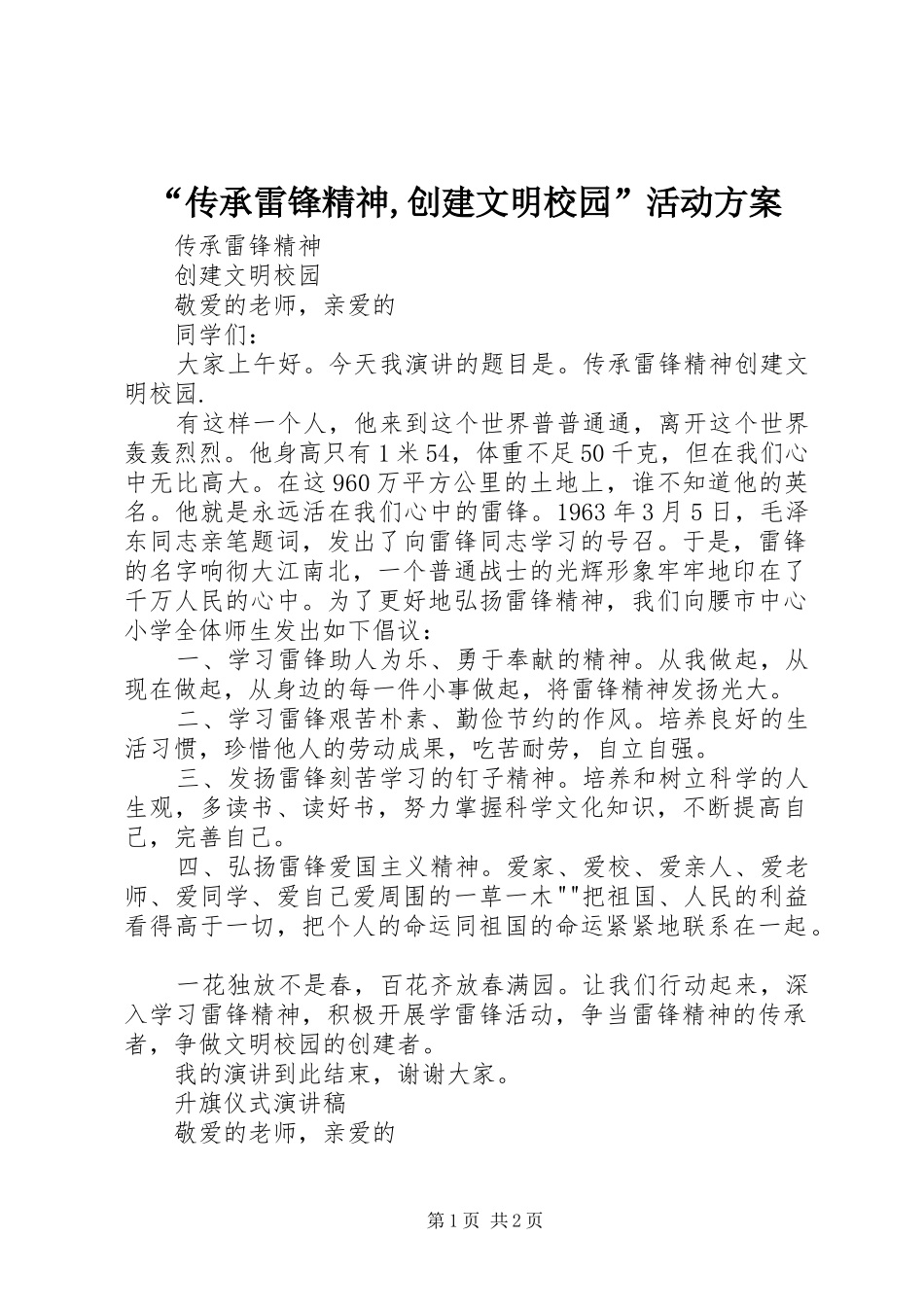 “传承雷锋精神,创建文明校园”活动方案

传承雷锋精神

创建文明校园

敬爱的老师，亲爱的

同学们：

大家上午好。今天我演讲的题目是。传承雷锋精神创建文明校园.

有这样一个人，他来到这个世界普普通通，离开这个世界轰轰烈烈。他身高只有1米54，体重不足50千克，但在我们心中无比高大。在这960万平方公里的土地上，谁不知道他的英名。他就是永远活在我们心中的雷锋。1963年3月5日，毛泽东同志亲笔题词，发出了向雷锋同志学习的号召。于是，雷锋的名字响彻大江南北，一个普通战士的光辉形象牢牢地印在了千万人民的心中。为了更好地弘扬雷锋精神，我们向腰市中心小学全体师生发出如下倡议：

一、学习雷锋助人为乐、勇于奉献的精神。从我做起，从现在做起，从身边的每一件小事做起，将雷锋精神发扬光大。

二、学习雷锋艰苦朴素、勤俭节约的作风。培养良好的生活习惯，珍惜他人的劳动成果，吃苦耐劳，自立自强。

三、发扬雷锋刻苦学习的钉子精神。培养和树立科学的人生观，多读书、读好书，努力掌握科学文化知识，不断提高自己，完善自己。

四、弘扬雷锋爱国主义精神。爱家、爱校、爱亲人、爱老师、爱同学、爱自己爱周围的一草一木""把祖国、人民的利益看得高于一切，把个人的命运同祖国的命运紧紧地联系在一起。

一花独放不是春，百花齐放春满园。让我们行动起来，深入学习雷锋精神，积极开展学雷锋活动，争当雷锋精神的传承者，争做文明校园的创建者。

我的演讲到此结束，谢谢大家。

升旗仪式演讲稿

敬爱的老师，亲爱的

第1页 共2页